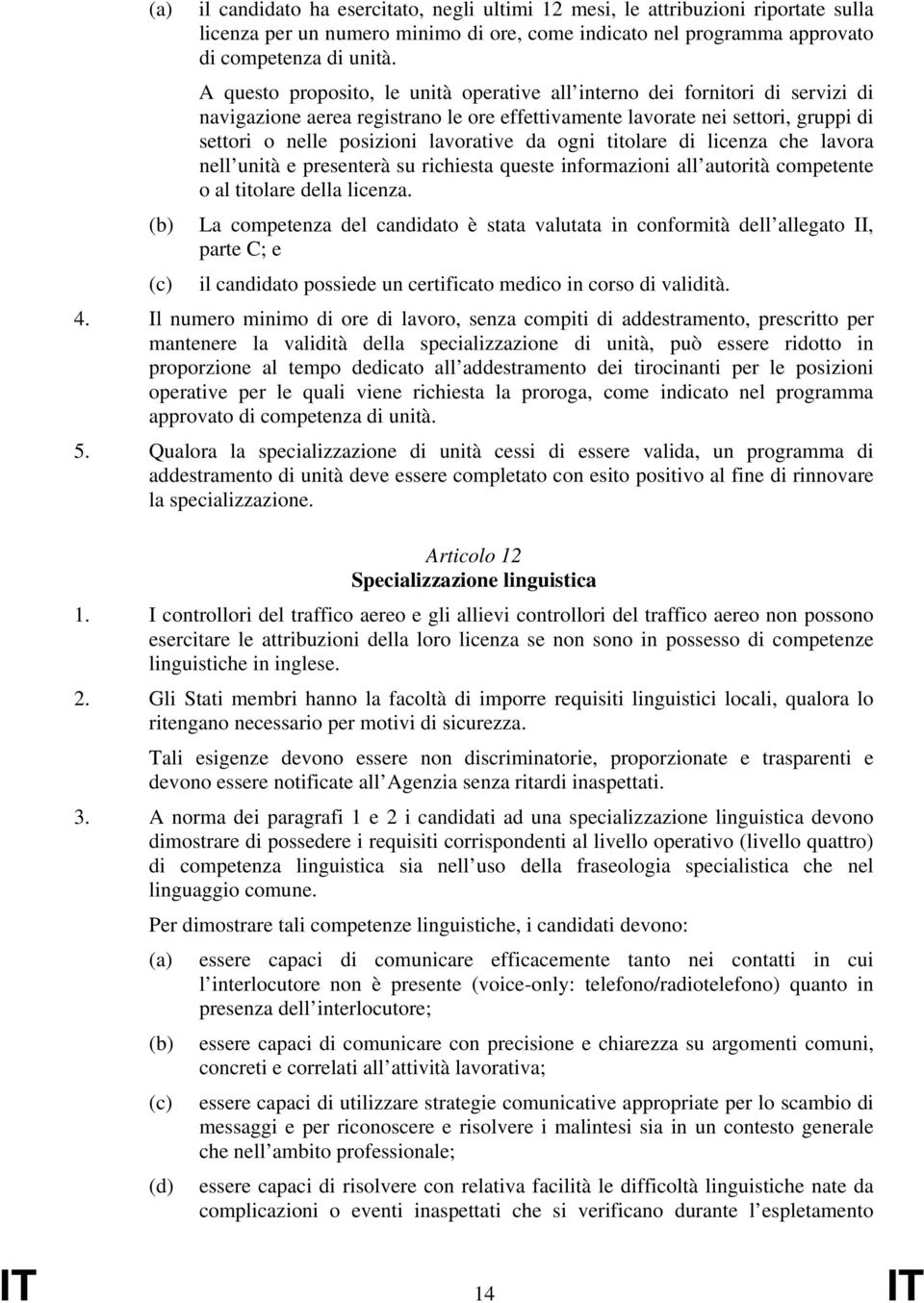 (a) il candidato ha esercitato, negli ultimi 12 mesi, le attribuzioni riportate sulla licenza per un numero minimo di ore, come indicato nel programma approvato di competenza di unità.

A questo proposito, le unità operative all interno dei fornitori di servizi di navigazione aerea registrano le ore effettivamente lavorate nei settori, gruppi di settori o nelle posizioni lavorative da ogni titolare di licenza che lavora nell unità e presenterà su richiesta queste informazioni all autorità competente o al titolare della licenza.

(b) La competenza del candidato è stata valutata in conformità dell allegato II, parte C; e

(c) il candidato possiede un certificato medico in corso di validità.

4. Il numero minimo di ore di lavoro, senza compiti di addestramento, prescritto per mantenere la validità della specializzazione di unità, può essere ridotto in proporzione al tempo dedicato all addestramento dei tirocinanti per le posizioni operative per le quali viene richiesta la proroga, come indicato nel programma approvato di competenza di unità.

5. Qualora la specializzazione di unità cessi di essere valida, un programma di addestramento di unità deve essere completato con esito positivo al fine di rinnovare la specializzazione.

Articolo 12
Specializzazione linguistica

1. I controllori del traffico aereo e gli allievi controllori del traffico aereo non possono esercitare le attribuzioni della loro licenza se non sono in possesso di competenze linguistiche in inglese.

2. Gli Stati membri hanno la facoltà di imporre requisiti linguistici locali, qualora lo ritengano necessario per motivi di sicurezza.

Tali esigenze devono essere non discriminatorie, proporzionate e trasparenti e devono essere notificate all Agenzia senza ritardi inaspettati.

3. A norma dei paragrafi 1 e 2 i candidati ad una specializzazione linguistica devono dimostrare di possedere i requisiti corrispondenti al livello operativo (livello quattro) di competenza linguistica sia nell uso della fraseologia specialistica che nel linguaggio comune.

Per dimostrare tali competenze linguistiche, i candidati devono:

(a) essere capaci di comunicare efficacemente tanto nei contatti in cui l interlocutore non è presente (voice-only: telefono/radiotelefono) quanto in presenza dell interlocutore;

(b) essere capaci di comunicare con precisione e chiarezza su argomenti comuni, concreti e correlati all attività lavorativa;

(c) essere capaci di utilizzare strategie comunicative appropriate per lo scambio di messaggi e per riconoscere e risolvere i malintesi sia in un contesto generale che nell ambito professionale;

(d) essere capaci di risolvere con relativa facilità le difficoltà linguistiche nate da complicazioni o eventi inaspettati che si verificano durante l espletamento

IT 14 IT